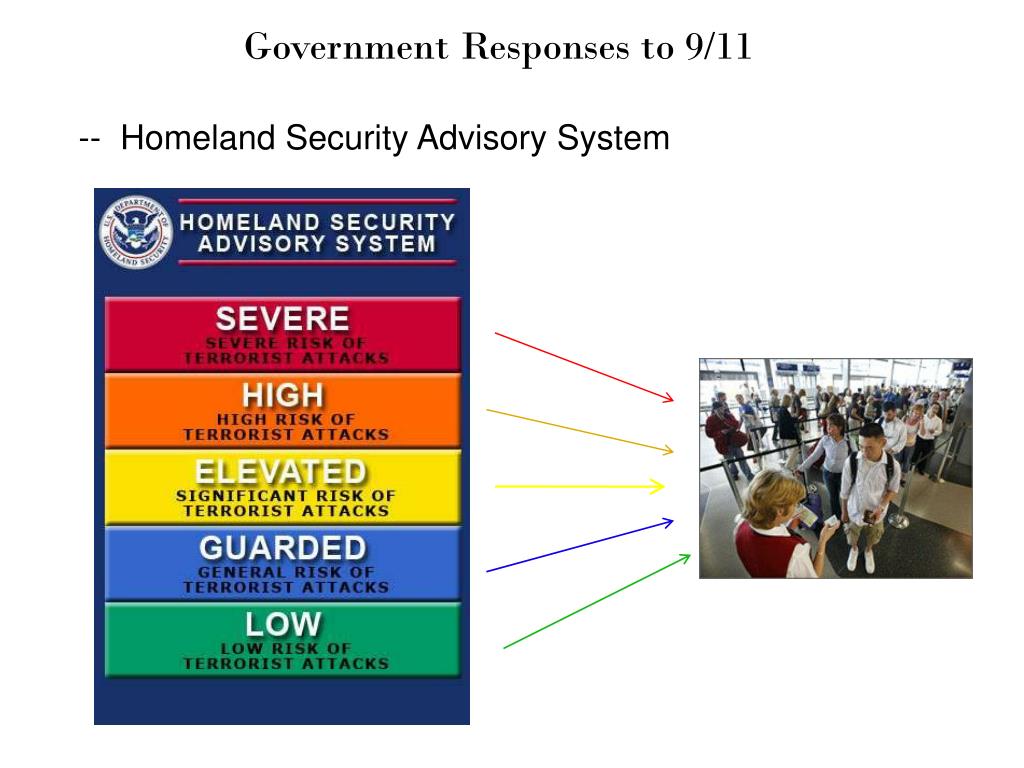 Government Responses to 9/11

-- Homeland Security Advisory System

U.S. DEPARTMENT OF HOMELAND SECURITY

HOMELAND SECURITY ADVISORY SYSTEM

SEVERE
SEVERE RISK OF TERRORIST ATTACKS

HIGH
HIGH RISK OF TERRORIST ATTACKS

ELEVATED
SIGNIFICANT RISK OF TERRORIST ATTACKS

GUARDED
GENERAL RISK OF TERRORIST ATTACKS

LOW
LOW RISK OF TERRORIST ATTACKS